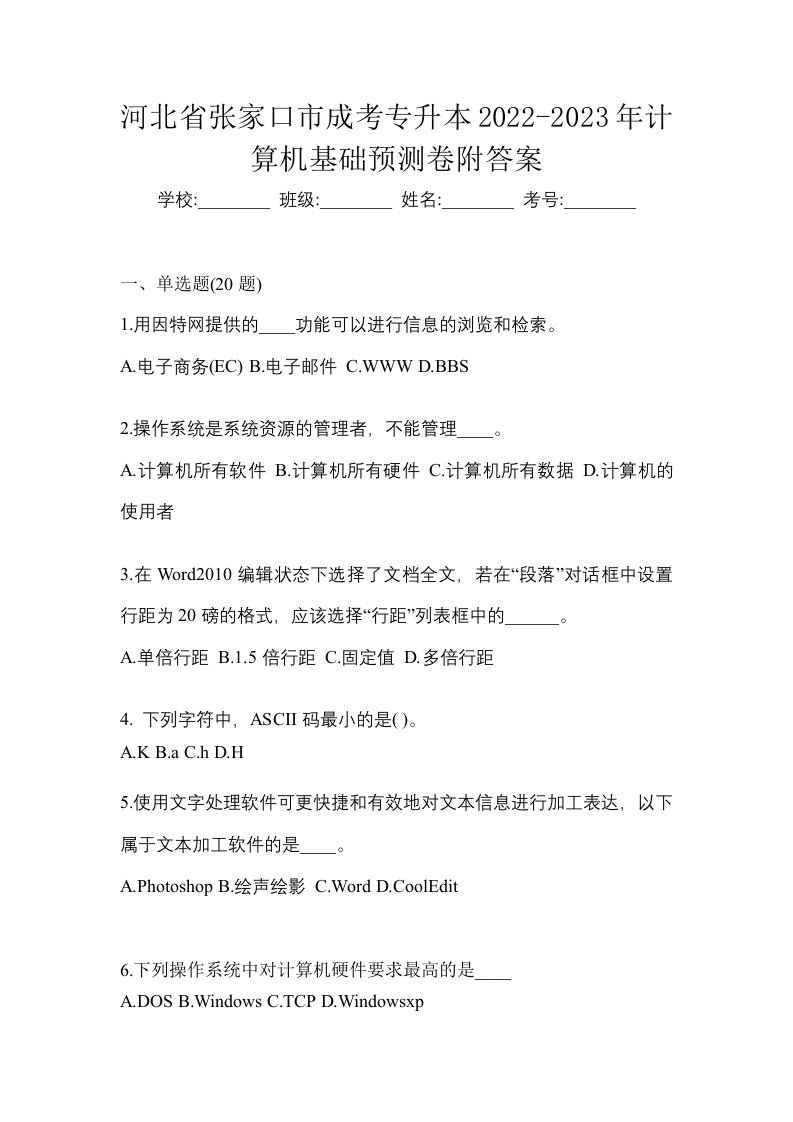 河北省张家口市成考专升本2022-2023年计算机基础预测卷附答案

学校:________ 班级:________ 姓名:________ 考号:________

一、单选题(20 题)

1.用因特网提供的____功能可以进行信息的浏览和检索。

A.电子商务(EC) B.电子邮件 C.WWW D.BBS

2.操作系统是系统资源的管理者，不能管理____。

A.计算机所有软件 B.计算机所有硬件 C.计算机所有数据 D.计算机的使用者

3.在 Word2010 编辑状态下选择了文档全文，若在“段落”对话框中设置行距为 20 磅的格式，应该选择“行距”列表框中的______。

A.单倍行距 B.1.5 倍行距 C.固定值 D.多倍行距

4. 下列字符中，ASCII 码最小的是( )。
A.K B.a C.h D.H

5.使用文字处理软件可更快捷和有效地对文本信息进行加工表达，以下属于文本加工软件的是____。

A.Photoshop B.绘声绘影 C.Word D.CoolEdit

6.下列操作系统中对计算机硬件要求最高的是____
A.DOS B.Windows C.TCP D.Windowsxp